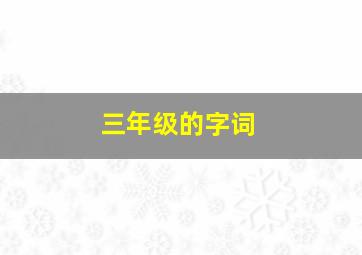 三年级的字词